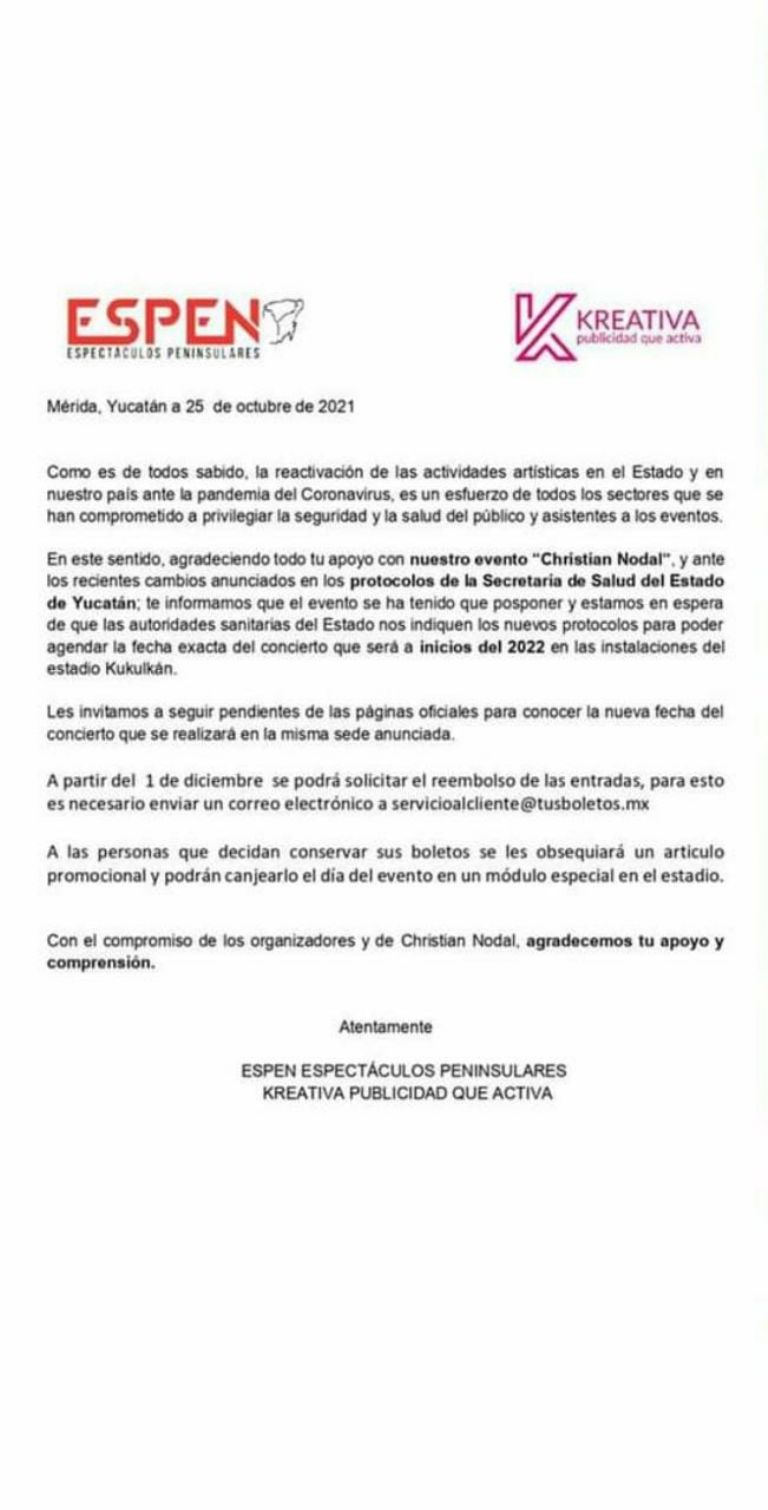 ESPEN
ESPECTACULOS PENINSULARES

KREATIVA
publicidad que activa

Mérida, Yucatán a 25 de octubre de 2021

Como es de todos sabido, la reactivación de las actividades artísticas en el Estado y en nuestro país ante la pandemia del Coronavirus, es un esfuerzo de todos los sectores que se han comprometido a privilegiar la seguridad y la salud del público y asistentes a los eventos.

En este sentido, agradeciendo todo tu apoyo con nuestro evento "Christian Nodal", y ante los recientes cambios anunciados en los protocolos de la Secretaria de Salud del Estado de Yucatán; te informamos que el evento se ha tenido que posponer y estamos en espera de que las autoridades sanitarias del Estado nos indiquen los nuevos protocolos para poder agendar la fecha exacta del concierto que será a inicios del 2022 en las instalaciones del estadio Kukulkán.

Les invitamos a seguir pendientes de las páginas oficiales para conocer la nueva fecha del concierto que se realizará en la misma sede anunciada.

A partir del 1 de diciembre se podrá solicitar el reembolso de las entradas, para esto es necesario enviar un correo electrónico a servicioalcliente@tusboletos.mx

A las personas que decidan conservar sus boletos se les obsequiará un articulo promocional y podrán canjearlo el día del evento en un módulo especial en el estadio.

Con el compromiso de los organizadores y de Christian Nodal, agradecemos tu apoyo y comprensión.

Atentamente

ESPEN ESPECTÁCULOS PENINSULARES
KREATIVA PUBLICIDAD QUE ACTIVA